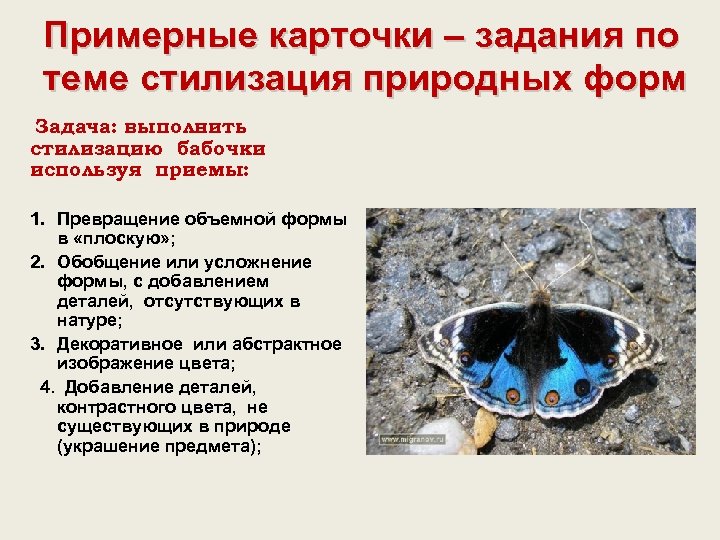 Примерные карточки – задания по теме стилизация природных форм

Задача: выполнить стилизацию бабочки используя приемы:

1. Превращение объемной формы в «плоскую»;
2. Обобщение или усложнение формы, с добавлением деталей, отсутствующих в натуре;
3. Декоративное или абстрактное изображение цвета;
4. Добавление деталей, контрастного цвета, не существующих в природе (украшение предмета);

www.migranov.ru